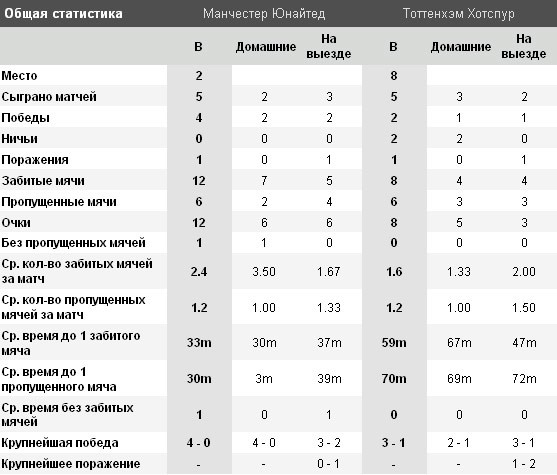 | Общая статистика | Манчестер Юнайтед | | | Тоттенхэм Хотспур | | |
|---|---|---|---|---|---|---|
| | В | Домашние | На выезде | В | Домашние | На выезде |
| Место | 2 | | | 8 | | |
| Сыграно матчей | 5 | 2 | 3 | 5 | 3 | 2 |
| Победы | 4 | 2 | 2 | 2 | 1 | 1 |
| Ничьи | 0 | 0 | 0 | 2 | 2 | 0 |
| Поражения | 1 | 0 | 1 | 1 | 0 | 1 |
| Забитые мячи | 12 | 7 | 5 | 8 | 4 | 4 |
| Пропущенные мячи | 6 | 2 | 4 | 6 | 3 | 3 |
| Очки | 12 | 6 | 6 | 8 | 5 | 3 |
| Без пропущенных мячей | 1 | 1 | 0 | 0 | 0 | 0 |
| Ср. кол-во забитых мячей за матч | 2.4 | 3.50 | 1.67 | 1.6 | 1.33 | 2.00 |
| Ср. кол-во пропущенных мячей за матч | 1.2 | 1.00 | 1.33 | 1.2 | 1.00 | 1.50 |
| Ср. время до 1 забитого мяча | 33m | 30m | 37m | 59m | 67m | 47m |
| Ср. время до 1 пропущенного мяча | 30m | 3m | 39m | 70m | 69m | 72m |
| Ср. время без забитых мячей | 1 | 0 | 1 | 0 | 0 | 0 |
| Крупнейшая победа | 4 - 0 | 4 - 0 | 3 - 2 | 3 - 1 | 2 - 1 | 3 - 1 |
| Крупнейшее поражение | - | - | 0 - 1 | - | - | 1 - 2 |